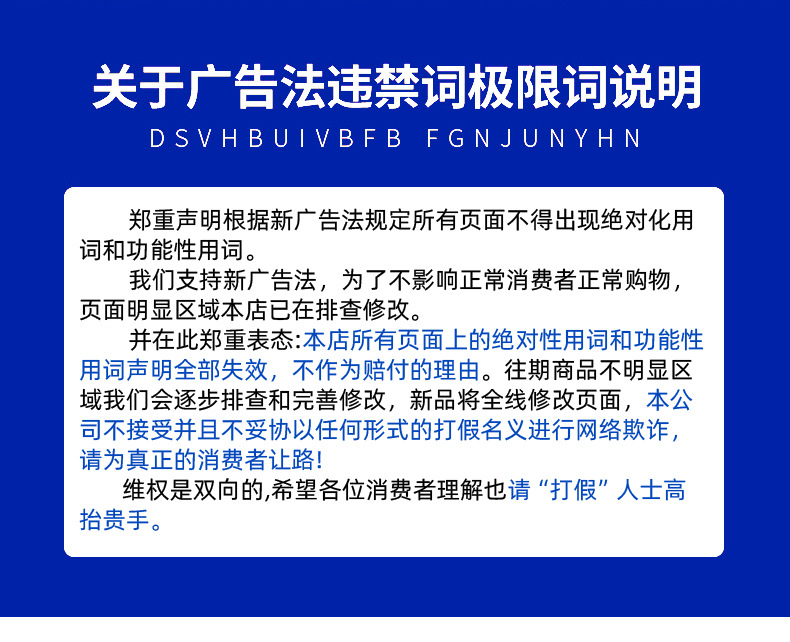 关于广告法违禁词极限词说明

DSVHBUIVBFB FGNJUNYHN

郑重声明根据新广告法规定所有页面不得出现绝对化用词和功能性用词。

我们支持新广告法，为了不影响正常消费者正常购物，页面明显区域本店已在排查修改。

并在此郑重表态:本店所有页面上的绝对性用词和功能性用词声明全部失效，不作为赔付的理由。往期商品不明显区域我们会逐步排查和完善修改，新品将全线修改页面，本公司不接受并且不妥协以任何形式的打假名义进行网络欺诈，请为真正的消费者让路!

维权是双向的,希望各位消费者理解也请“打假”人士高抬贵手。